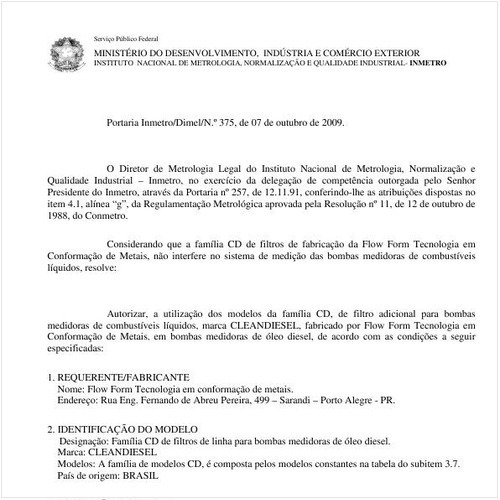 Serviço Público Federal
MINISTÉRIO DO DESENVOLVIMENTO, INDÚSTRIA E COMÉRCIO EXTERIOR
INSTITUTO NACIONAL DE METROLOGIA, NORMALIZAÇÃO E QUALIDADE INDUSTRIAL- INMETRO

Portaria Inmetro/Dimel/N.º 375, de 07 de outubro de 2009.

O Diretor de Metrologia Legal do Instituto Nacional de Metrologia, Normalização e Qualidade Industrial – Inmetro, no exercício da delegação de competência outorgada pelo Senhor Presidente do Inmetro, através da Portaria nº 257, de 12.11.91, conferindo-lhe as atribuições dispostas no item 4.1, alínea "g", da Regulamentação Metrológica aprovada pela Resolução nº 11, de 12 de outubro de 1988, do Conmetro.

Considerando que a família CD de filtros de fabricação da Flow Form Tecnologia em Conformação de Metais, não interfere no sistema de medição das bombas medidoras de combustíveis líquidos, resolve:

Autorizar, a utilização dos modelos da família CD, de filtro adicional para bombas medidoras de combustíveis líquidos, marca CLEANDIESEL, fabricado por Flow Form Tecnologia em Conformação de Metais, em bombas medidoras de óleo diesel, de acordo com as condições a seguir especificadas:

1. REQUERENTE/FABRICANTE
Nome: Flow Form Tecnologia em conformação de metais.
Endereço: Rua Eng. Fernando de Abreu Pereira, 499 – Sarandi – Porto Alegre - PR.

2. IDENTIFICAÇÃO DO MODELO
Designação: Família CD de filtros de linha para bombas medidoras de óleo diesel.
Marca: CLEANDIESEL
Modelos: A família de modelos CD, é composta pelos modelos constantes na tabela do subitem 3.7.
País de origem: BRASIL